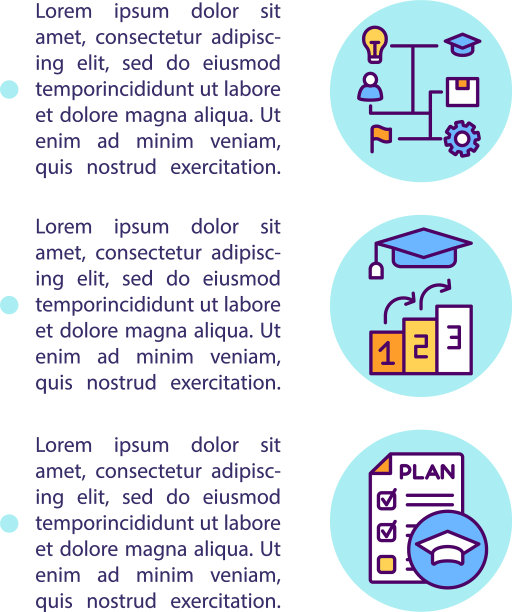 Lorem ipsum dolor sit amet, consectetur adipiscing elit, sed do eiusmod temporincididunt ut labore et dolore magna aliqua. Ut enim ad minim veniam, quis nostrud exercitation.

Lorem ipsum dolor sit amet, consectetur adipiscing elit, sed do eiusmod temporincididunt ut labore et dolore magna aliqua. Ut enim ad minim veniam, quis nostrud exercitation.

1
2
3

Lorem ipsum dolor sit amet, consectetur adipiscing elit, sed do eiusmod temporincididunt ut labore et dolore magna aliqua. Ut enim ad minim veniam, quis nostrud exercitation.

PLAN